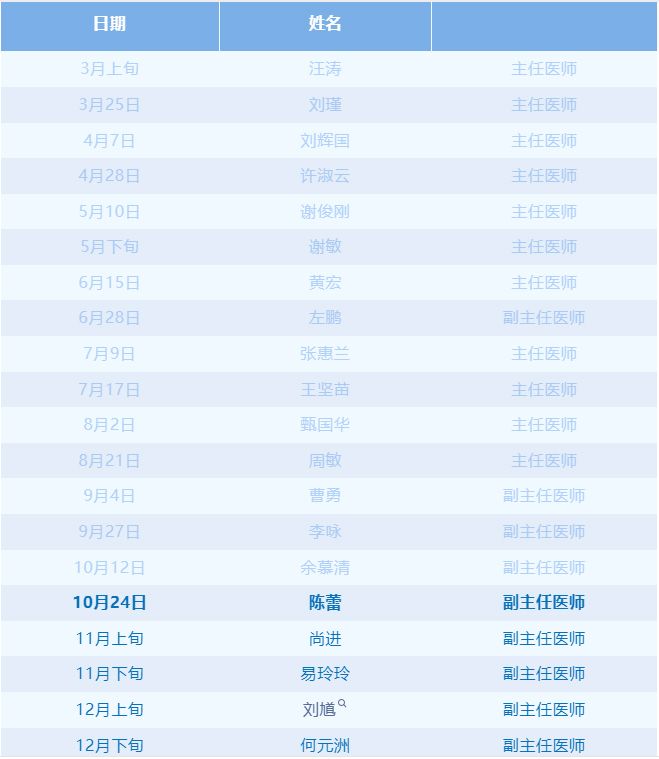 | 日期 | 姓名 | |
|---|---|---|
| 3月上旬 | 汪涛 | 主任医师 |
| 3月25日 | 刘瑾 | 主任医师 |
| 4月7日 | 刘辉国 | 主任医师 |
| 4月28日 | 许淑云 | 主任医师 |
| 5月10日 | 谢俊刚 | 主任医师 |
| 5月下旬 | 谢敏 | 主任医师 |
| 6月15日 | 黄宏 | 主任医师 |
| 6月28日 | 左鹏 | 副主任医师 |
| 7月9日 | 张惠兰 | 主任医师 |
| 7月17日 | 王坚苗 | 主任医师 |
| 8月2日 | 甄国华 | 主任医师 |
| 8月21日 | 周敏 | 主任医师 |
| 9月4日 | 曹勇 | 副主任医师 |
| 9月27日 | 李咏 | 副主任医师 |
| 10月12日 | 余慕清 | 副主任医师 |
| 10月24日 | 陈蕾 | 副主任医师 |
| 11月上旬 | 尚进 | 副主任医师 |
| 11月下旬 | 易玲玲 | 副主任医师 |
| 12月上旬 | 刘馗 | 副主任医师 |
| 12月下旬 | 何元洲 | 副主任医师 |